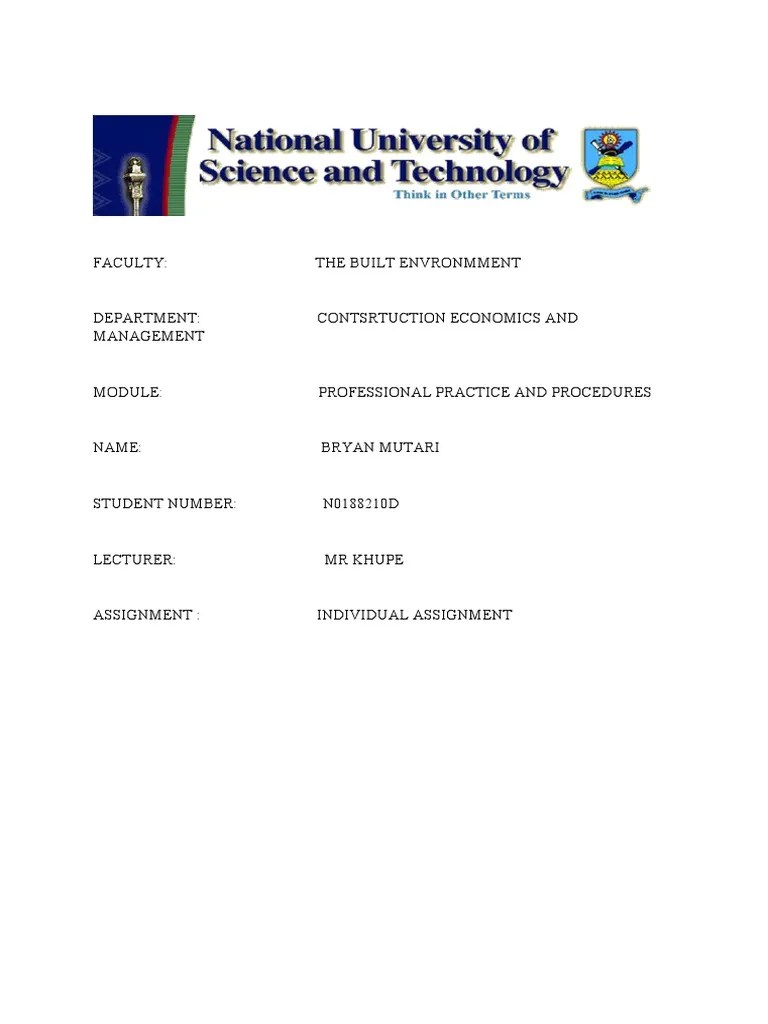 National University of Science and Technology
Think in Other Terms

FACULTY: THE BUILT ENVRONMMENT

DEPARTMENT: CONTSRTUCTION ECONOMICS AND MANAGEMENT

MODULE: PROFESSIONAL PRACTICE AND PROCEDURES

NAME: BRYAN MUTARI

STUDENT NUMBER: N0188210D

LECTURER: MR KHUPE

ASSIGNMENT : INDIVIDUAL ASSIGNMENT